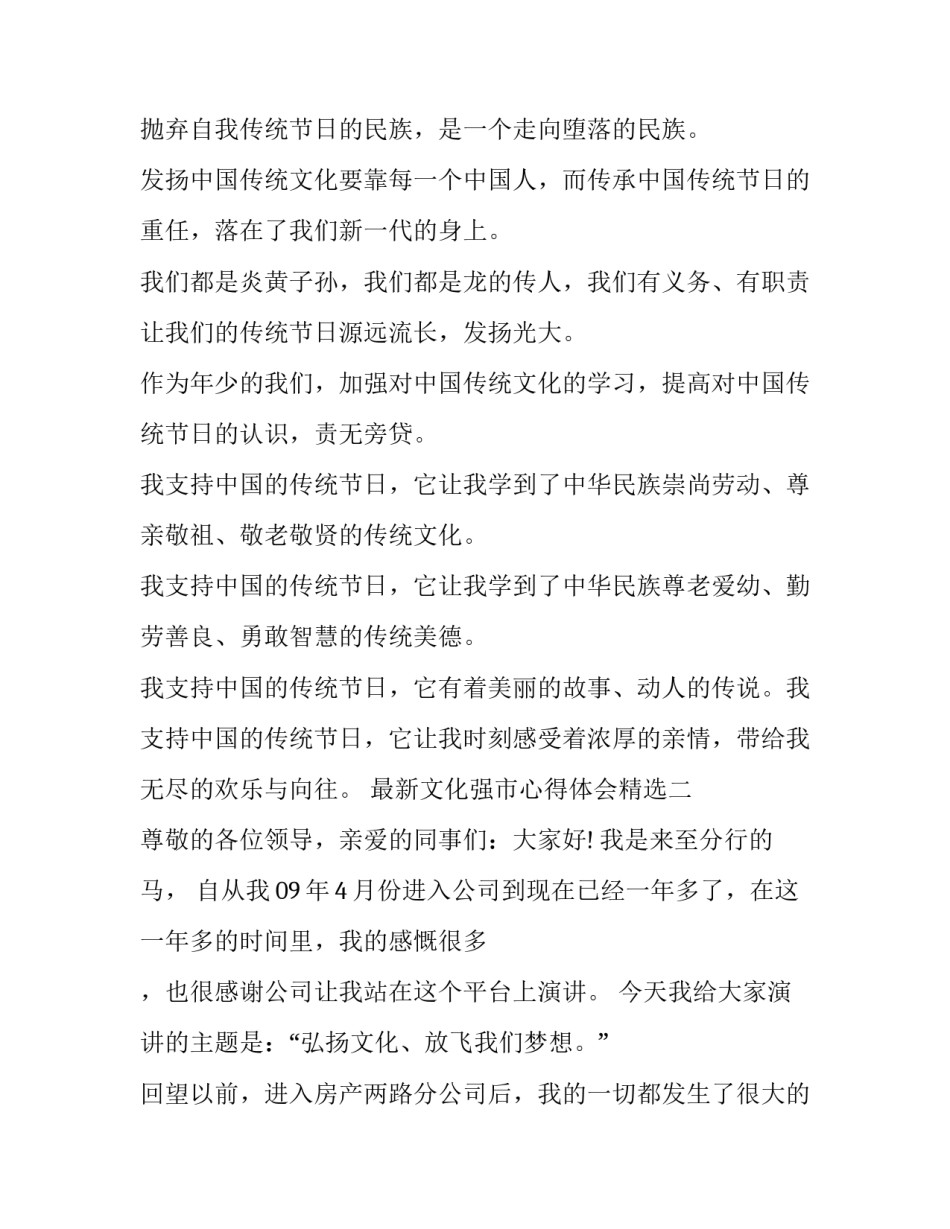 抛弃自我传统节日的民族，是一个走向堕落的民族。

发扬中国传统文化要靠每一个中国人，而传承中国传统节日的重任，落在了我们新一代的身上。

我们都是炎黄子孙，我们都是龙的传人，我们有义务、有职责让我们的传统节日源远流长，发扬光大。

作为年少的我们，加强对中国传统文化的学习，提高对中国传统节日的认识，责无旁贷。

我支持中国的传统节日，它让我学到了中华民族崇尚劳动、尊亲敬祖、敬老敬贤的传统文化。

我支持中国的传统节日，它让我学到了中华民族尊老爱幼、勤劳善良、勇敢智慧的传统美德。

我支持中国的传统节日，它有着美丽的故事、动人的传说。我支持中国的传统节日，它让我时刻感受着浓厚的亲情，带给我无尽的欢乐与向往。 最新文化强市心得体会精选二

尊敬的各位领导，亲爱的同事们：大家好! 我是来至分行的马， 自从我 09 年 4 月份进入公司到现在已经一年多了，在这一年多的时间里，我的感慨很多

，也很感谢公司让我站在这个平台上演讲。 今天我给大家演讲的主题是：“弘扬文化、放飞我们梦想。”

回望以前，进入房产两路分公司后，我的一切都发生了很大的